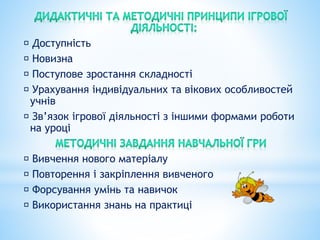 ДИДАКТИЧНІ ТА МЕТОДИЧНІ ПРИНЦИПИ ІГРОВОЇ ДІЯЛЬНОСТІ:

▫ Доступність
▫ Новизна
▫ Поступове зростання складності
▫ Урахування індивідуальних та вікових особливостей учнів
▫ Зв'язок ігрової діяльності з іншими формами роботи на уроці

МЕТОДИЧНІ ЗАВДАННЯ НАВЧАЛЬНОЇ ГРИ

▫ Вивчення нового матеріалу
▫ Повторення і закріплення вивченого
▫ Форсування умінь та навичок
▫ Використання знань на практиці